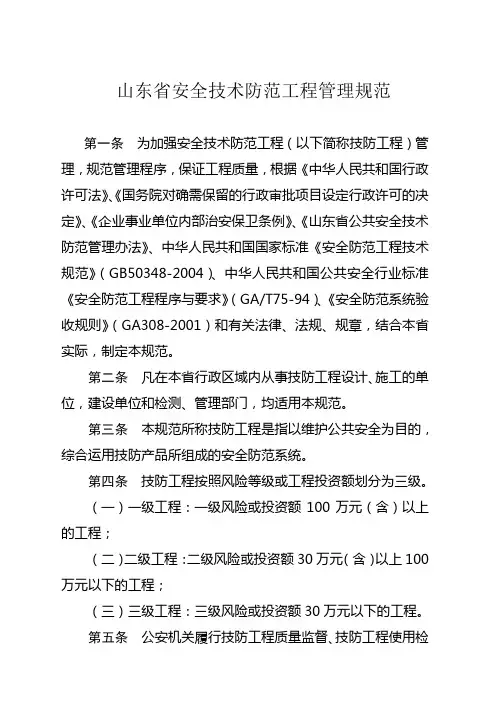 山东省安全技术防范工程管理规范

第一条 为加强安全技术防范工程（以下简称技防工程）管理，规范管理程序，保证工程质量，根据《中华人民共和国行政许可法》、《国务院对确需保留的行政审批项目设定行政许可的决定》、《企业事业单位内部治安保卫条例》、《山东省公共安全技术防范管理办法》、中华人民共和国国家标准《安全防范工程技术规范》（GB50348-2004）、中华人民共和国公共安全行业标准《安全防范工程程序与要求》（GA/T75-94）、《安全防范系统验收规则》（GA308-2001）和有关法律、法规、规章，结合本省实际，制定本规范。

第二条 凡在本省行政区域内从事技防工程设计、施工的单位，建设单位和检测、管理部门，均适用本规范。

第三条 本规范所称技防工程是指以维护公共安全为目的，综合运用技防产品所组成的安全防范系统。

第四条 技防工程按照风险等级或工程投资额划分为三级。

（一）一级工程：一级风险或投资额100万元（含）以上的工程；

（二）二级工程：二级风险或投资额30万元（含）以上100万元以下的工程；

（三）三级工程：三级风险或投资额30万元以下的工程。

第五条 公安机关履行技防工程质量监督、技防工程使用检